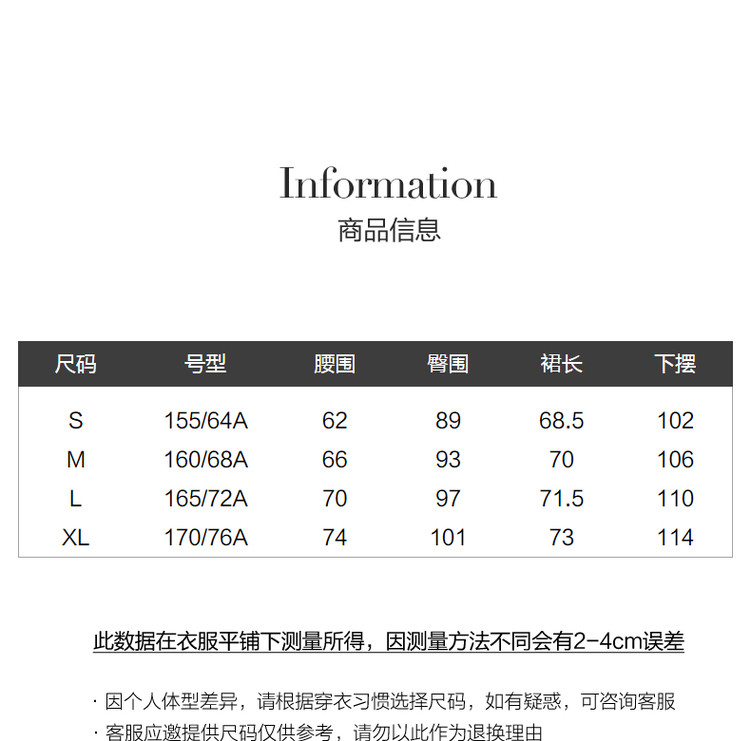 Information
商品信息

| 尺码 | 号型 | 腰围 | 臀围 | 裙长 | 下摆 |
|---|---|---|---|---|---|
| S | 155/64A | 62 | 89 | 68.5 | 102 |
| M | 160/68A | 66 | 93 | 70 | 106 |
| L | 165/72A | 70 | 97 | 71.5 | 110 |
| XL | 170/76A | 74 | 101 | 73 | 114 |

此数据在衣服平铺下测量所得，因测量方法不同会有2-4cm误差

· 因个人体型差异，请根据穿衣习惯选择尺码，如有疑惑，可咨询客服
· 客服应邀提供尺码仅供参考，请勿以此作为退换理由